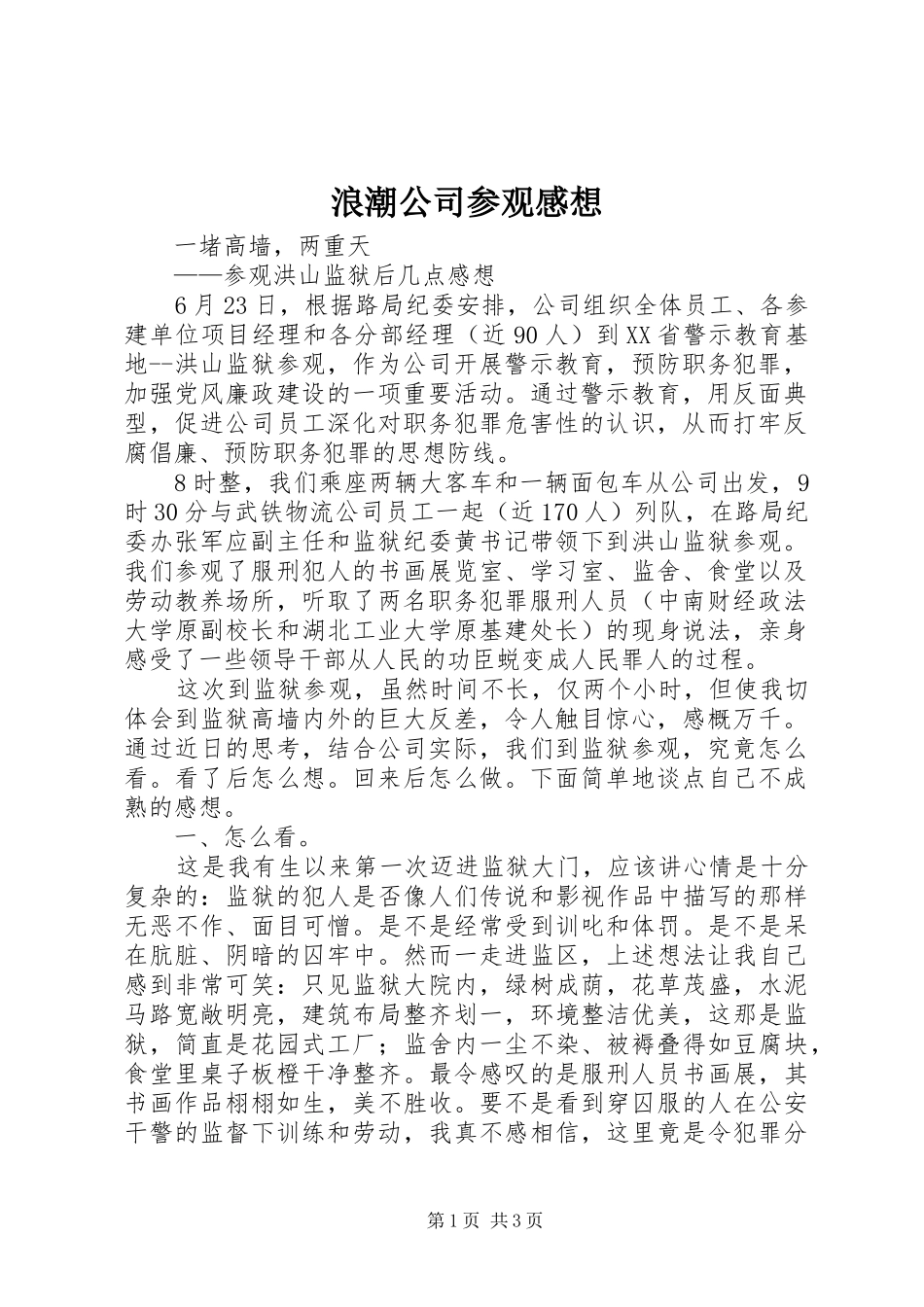 浪潮公司参观感想

一堵高墙，两重天

——参观洪山监狱后几点感想

6月23日，根据路局纪委安排，公司组织全体员工、各参建单位项目经理和各分部经理（近90人）到XX省警示教育基地--洪山监狱参观，作为公司开展警示教育，预防职务犯罪，加强党风廉政建设的一项重要活动。通过警示教育，用反面典型，促进公司员工深化对职务犯罪危害性的认识，从而打牢反腐倡廉、预防职务犯罪的思想防线。

8时整，我们乘座两辆大客车和一辆面包车从公司出发，9时30分与武铁物流公司员工一起（近170人）列队，在路局纪委办张军应副主任和监狱纪委黄书记带领下到洪山监狱参观。我们参观了服刑犯人的书画展览室、学习室、监舍、食堂以及劳动教养场所，听取了两名职务犯罪服刑人员（中南财经政法大学原副校长和湖北工业大学原基建处长）的现身说法，亲身感受了一些领导干部从人民的功臣蜕变成人民罪人的过程。

这次到监狱参观，虽然时间不长，仅两个小时，但使我切体会到监狱高墙内外的巨大反差，令人触目惊心，感概万千。通过近日的思考，结合公司实际，我们到监狱参观，究竟怎么看。看了后怎么想。回来后怎么做。下面简单地谈点自己不成熟的感想。

一、怎么看。

这是我有生以来第一次迈进监狱大门，应该讲心情是十分复杂的：监狱的犯人是否像人们传说和影视作品中描写的那样无恶不作、面目可憎。是不是经常受到训叱和体罚。是不是呆在肮脏、阴暗的囚牢中。然而一走进监区，上述想法让我自己感到非常可笑：只见监狱大院内，绿树成荫，花草茂盛，水泥马路宽敞明亮，建筑布局整齐划一，环境整洁优美，这那是监狱，简直是花园式工厂；监舍内一尘不染、被褥叠得如豆腐块，食堂里桌子板橙干净整齐。最令感叹的是服刑人员书画展，其书画作品栩栩如生，美不胜收。要不是看到穿囚服的人在公安干警的监督下训练和劳动，我真不感相信，这里竟是令犯罪分

第1页 共3页